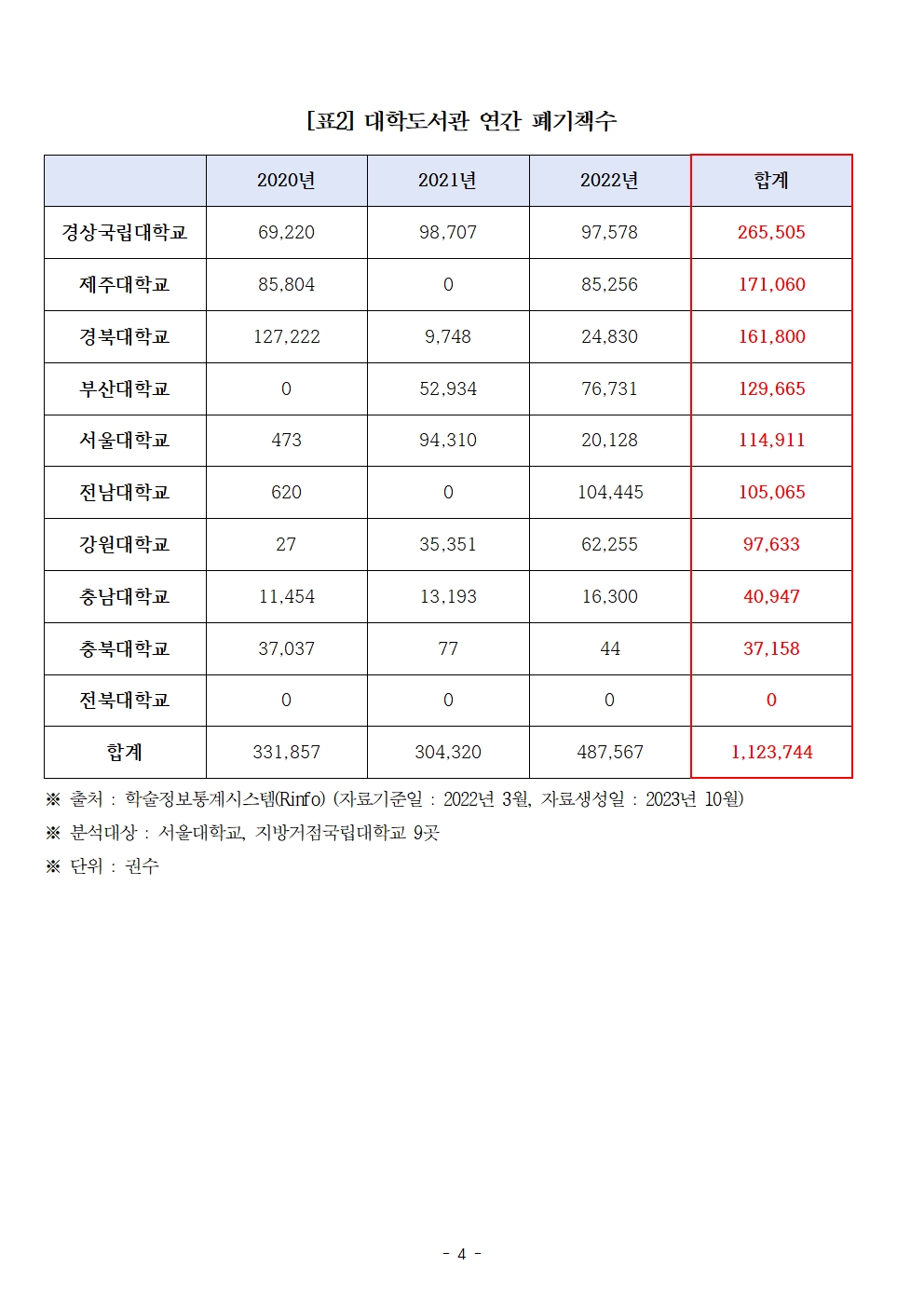 [표2] 대학도서관 연간 폐기책수

|  | 2020년 | 2021년 | 2022년 | 합계 |
|---|---|---|---|---|
| 경상국립대학교 | 69,220 | 98,707 | 97,578 | 265,505 |
| 제주대학교 | 85,804 | 0 | 85,256 | 171,060 |
| 경북대학교 | 127,222 | 9,748 | 24,830 | 161,800 |
| 부산대학교 | 0 | 52,934 | 76,731 | 129,665 |
| 서울대학교 | 473 | 94,310 | 20,128 | 114,911 |
| 전남대학교 | 620 | 0 | 104,445 | 105,065 |
| 강원대학교 | 27 | 35,351 | 62,255 | 97,633 |
| 충남대학교 | 11,454 | 13,193 | 16,300 | 40,947 |
| 충북대학교 | 37,037 | 77 | 44 | 37,158 |
| 전북대학교 | 0 | 0 | 0 | 0 |
| 합계 | 331,857 | 304,320 | 487,567 | 1,123,744 |

※ 출처 : 학술정보통계시스템(Rinfo) (자료기준일 : 2022년 3월, 자료생성일 : 2023년 10월)
※ 분석대상 : 서울대학교, 지방거점국립대학교 9곳
※ 단위 : 권수

- 4 -